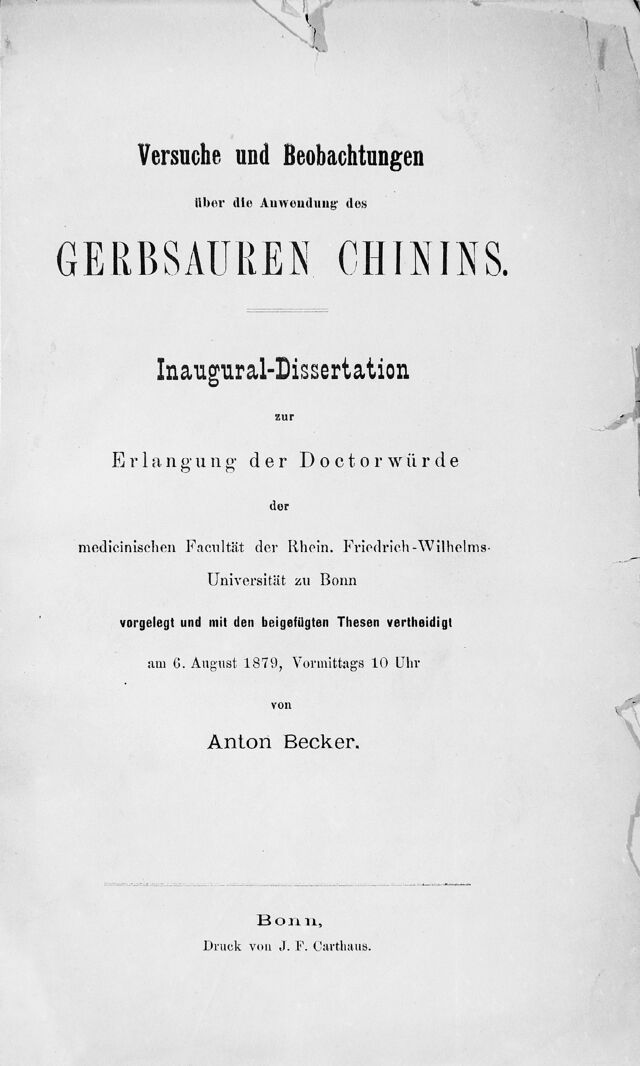 Versuche und Beobachtungen

über die Anwendung des

GERBSAUREN CHININS.

Inaugural-Dissertation

zur

Erlangung der Doctorwürde

der

medicinischen Facultät der Rhein. Friedrich-Wilhelms-Universität zu Bonn

vorgelegt und mit den beigefügten Thesen vertheidigt

am 6. August 1879, Vormittags 10 Uhr

von

Anton Becker.

Bonn,

Druck von J. F. Carthaus.